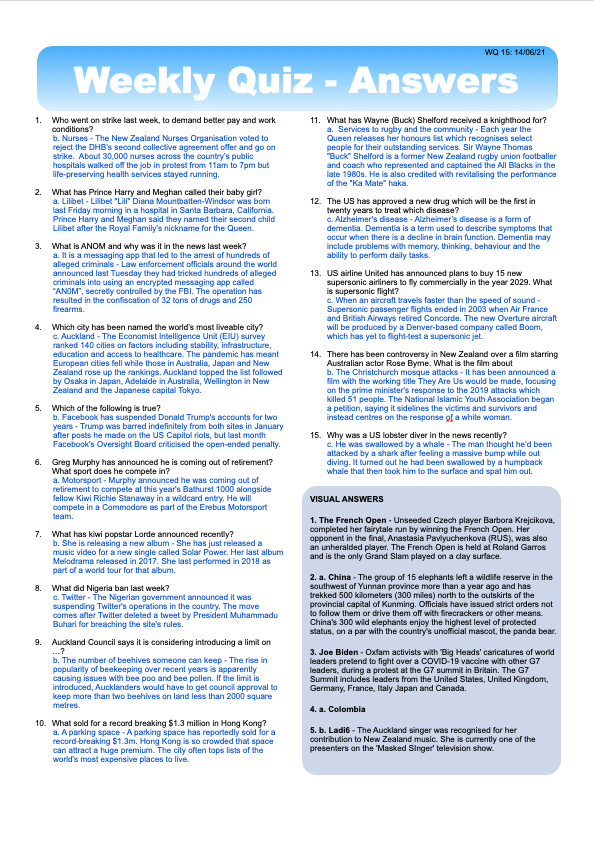 WQ 15: 14/06/21

Weekly Quiz - Answers

1. Who went on strike last week, to demand better pay and work conditions?
b. Nurses - The New Zealand Nurses Organisation voted to reject the DHB's second collective agreement offer and go on strike. About 30,000 nurses across the country's public hospitals walked off the job in protest from 11am to 7pm but life-preserving health services stayed running.

2. What has Prince Harry and Meghan called their baby girl?
a. Lilibet - Lilibet "Lili" Diana Mountbatten-Windsor was born last Friday morning in a hospital in Santa Barbara, California. Prince Harry and Meghan said they named their second child Lilibet after the Royal Family's nickname for the Queen.

3. What is ANOM and why was it in the news last week?
a. It is a messaging app that led to the arrest of hundreds of alleged criminals - Law enforcement officials around the world announced last Tuesday they had tricked hundreds of alleged criminals into using an encrypted messaging app called "AN0M", secretly controlled by the FBI. The operation has resulted in the confiscation of 32 tons of drugs and 250 firearms.

4. Which city has been named the world's most liveable city?
c. Auckland - The Economist Intelligence Unit (EIU) survey ranked 140 cities on factors including stability, infrastructure, education and access to healthcare. The pandemic has meant European cities fell while those in Australia, Japan and New Zealand rose up the rankings. Auckland topped the list followed by Osaka in Japan, Adelaide in Australia, Wellington in New Zealand and the Japanese capital Tokyo.

5. Which of the following is true?
b. Facebook has suspended Donald Trump's accounts for two years - Trump was barred indefinitely from both sites in January after posts he made on the US Capitol riots, but last month Facebook's Oversight Board criticised the open-ended penalty.

6. Greg Murphy has announced he is coming out of retirement? What sport does he compete in?
a. Motorsport - Murphy announced he was coming out of retirement to compete at this year's Bathurst 1000 alongside fellow Kiwi Richie Stanaway in a wildcard entry. He will compete in a Commodore as part of the Erebus Motorsport team.

7. What has kiwi popstar Lorde announced recently?
b. She is releasing a new album - She has just released a music video for a new single called Solar Power. Her last album Melodrama released in 2017. She last performed in 2018 as part of a world tour for that album.

8. What did Nigeria ban last week?
c. Twitter - The Nigerian government announced it was suspending Twitter's operations in the country. The move comes after Twitter deleted a tweet by President Muhammadu Buhari for breaching the site's rules.

9. Auckland Council says it is considering introducing a limit on ...?
b. The number of beehives someone can keep - The rise in popularity of beekeeping over recent years is apparently causing issues with bee poo and bee pollen. If the limit is introduced, Aucklanders would have to get council approval to keep more than two beehives on land less than 2000 square metres.

10. What sold for a record breaking $1.3 million in Hong Kong?
a. A parking space - A parking space has reportedly sold for a record-breaking $1.3m. Hong Kong is so crowded that space can attract a huge premium. The city often tops lists of the world's most expensive places to live.

11. What has Wayne (Buck) Shelford received a knighthood for?
a. Services to rugby and the community - Each year the Queen releases her honours list which recognises select people for their outstanding services. Sir Wayne Thomas "Buck" Shelford is a former New Zealand rugby union footballer and coach who represented and captained the All Blacks in the late 1980s. He is also credited with revitalising the performance of the "Ka Mate" haka.

12. The US has approved a new drug which will be the first in twenty years to treat which disease?
c. Alzheimer's disease - Alzheimer's disease is a form of dementia. Dementia is a term used to describe symptoms that occur when there is a decline in brain function. Dementia may include problems with memory, thinking, behaviour and the ability to perform daily tasks.

13. US airline United has announced plans to buy 15 new supersonic airliners to fly commercially in the year 2029. What is supersonic flight?
c. When an aircraft travels faster than the speed of sound - Supersonic passenger flights ended in 2003 when Air France and British Airways retired Concorde. The new Overture aircraft will be produced by a Denver-based company called Boom, which has yet to flight-test a supersonic jet.

14. There has been controversy in New Zealand over a film starring Australian actor Rose Byrne. What is the film about
b. The Christchurch mosque attacks - It has been announced a film with the working title They Are Us would be made, focusing on the prime minister's response to the 2019 attacks which killed 51 people. The National Islamic Youth Association began a petition, saying it sidelines the victims and survivors and instead centres on the response of a white woman.

15. Why was a US lobster diver in the news recently?
c. He was swallowed by a whale - The man thought he'd been attacked by a shark after feeling a massive bump while out diving. It turned out he had been swallowed by a humpback whale that then took him to the surface and spat him out.

VISUAL ANSWERS

1. The French Open - Unseeded Czech player Barbora Krejcikova, completed her fairytale run by winning the French Open. Her opponent in the final, Anastasia Pavlyuchenkova (RUS), was also an unheralded player. The French Open is held at Roland Garros and is the only Grand Slam played on a clay surface.

2. a. China - The group of 15 elephants left a wildlife reserve in the southwest of Yunnan province more than a year ago and has trekked 500 kilometers (300 miles) north to the outskirts of the provincial capital of Kunming. Officials have issued strict orders not to follow them or drive them off with firecrackers or other means. China's 300 wild elephants enjoy the highest level of protected status, on a par with the country's unofficial mascot, the panda bear.

3. Joe Biden - Oxfam activists with 'Big Heads' caricatures of world leaders pretend to fight over a COVID-19 vaccine with other G7 leaders, during a protest at the G7 summit in Britain. The G7 Summit includes leaders from the United States, United Kingdom, Germany, France, Italy Japan and Canada.

4. a. Colombia

5. b. Ladi6 - The Auckland singer was recognised for her contribution to New Zealand music. She is currently one of the presenters on the 'Masked Singer' television show.